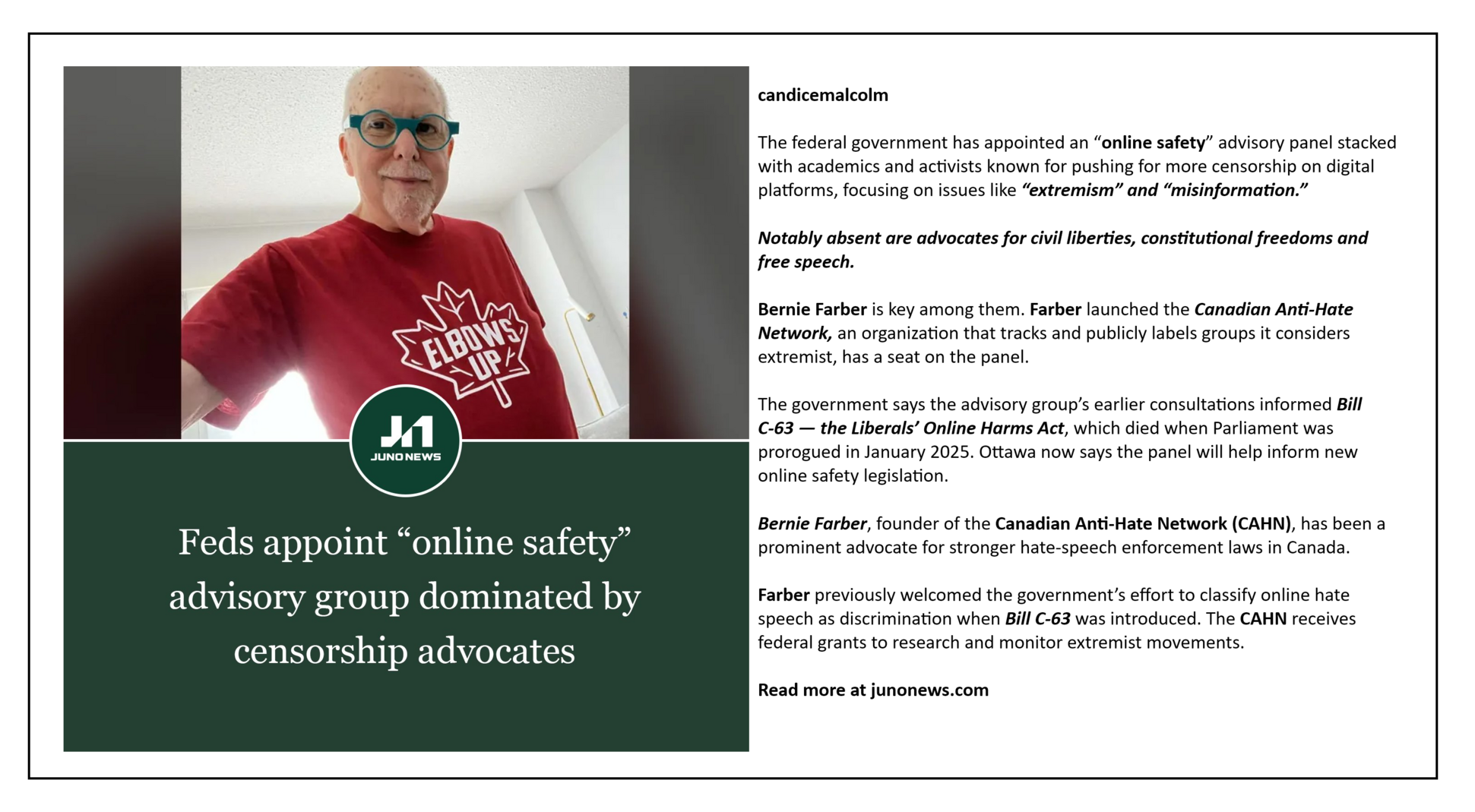 ELBOWS UP

JUNO NEWS

Feds appoint “online safety” advisory group dominated by censorship advocates

candicemalcolm

The federal government has appointed an “online safety” advisory panel stacked with academics and activists known for pushing for more censorship on digital platforms, focusing on issues like “extremism” and “misinformation.”

Notably absent are advocates for civil liberties, constitutional freedoms and free speech.

Bernie Farber is key among them. Farber launched the Canadian Anti-Hate Network, an organization that tracks and publicly labels groups it considers extremist, has a seat on the panel.

The government says the advisory group’s earlier consultations informed Bill C-63 — the Liberals’ Online Harms Act, which died when Parliament was prorogued in January 2025. Ottawa now says the panel will help inform new online safety legislation.

Bernie Farber, founder of the Canadian Anti-Hate Network (CAHN), has been a prominent advocate for stronger hate-speech enforcement laws in Canada.

Farber previously welcomed the government’s effort to classify online hate speech as discrimination when Bill C-63 was introduced. The CAHN receives federal grants to research and monitor extremist movements.

Read more at junonews.com